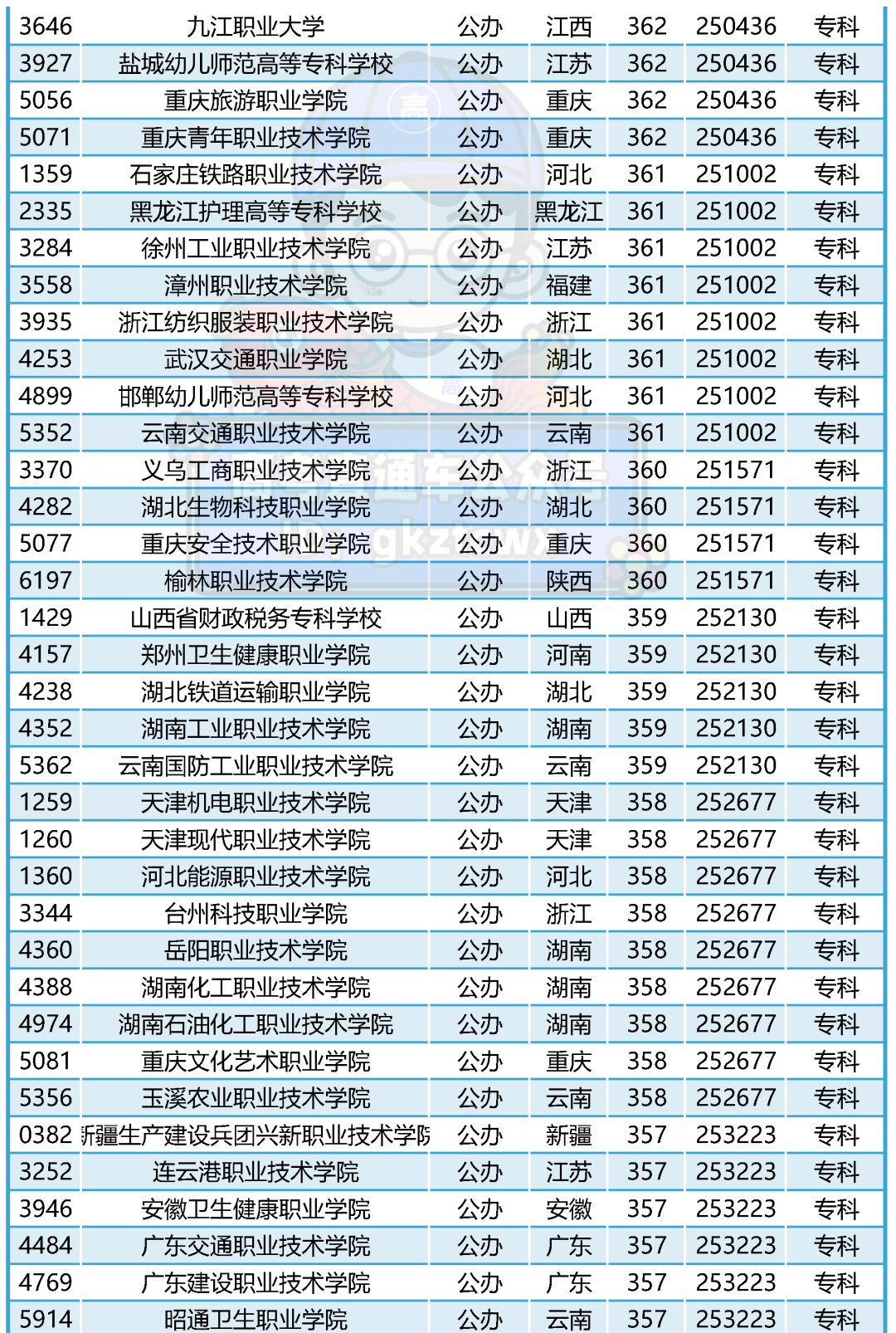 | 3646 | 九江职业大学 | 公办 | 江西 | 362 | 250436 | 专科 |
|---|---|---|---|---|---|---|
| 3927 | 盐城幼儿师范高等专科学校 | 公办 | 江苏 | 362 | 250436 | 专科 |
| 5056 | 重庆旅游职业学院 | 公办 | 重庆 | 362 | 250436 | 专科 |
| 5071 | 重庆青年职业技术学院 | 公办 | 重庆 | 362 | 250436 | 专科 |
| 1359 | 石家庄铁路职业技术学院 | 公办 | 河北 | 361 | 251002 | 专科 |
| 2335 | 黑龙江护理高等专科学校 | 公办 | 黑龙江 | 361 | 251002 | 专科 |
| 3284 | 徐州工业职业技术学院 | 公办 | 江苏 | 361 | 251002 | 专科 |
| 3558 | 漳州职业技术学院 | 公办 | 福建 | 361 | 251002 | 专科 |
| 3935 | 浙江纺织服装职业技术学院 | 公办 | 浙江 | 361 | 251002 | 专科 |
| 4253 | 武汉交通职业学院 | 公办 | 湖北 | 361 | 251002 | 专科 |
| 4899 | 邯郸幼儿师范高等专科学校 | 公办 | 河北 | 361 | 251002 | 专科 |
| 5352 | 云南交通职业技术学院 | 公办 | 云南 | 361 | 251002 | 专科 |
| 3370 | 义乌工商职业技术学院 | 公办 | 浙江 | 360 | 251571 | 专科 |
| 4282 | 湖北生物科技职业学院 | 公办 | 湖北 | 360 | 251571 | 专科 |
| 5077 | 重庆安全技术职业学院 | 公办 | 重庆 | 360 | 251571 | 专科 |
| 6197 | 榆林职业技术学院 | 公办 | 陕西 | 360 | 251571 | 专科 |
| 1429 | 山西省财政税务专科学校 | 公办 | 山西 | 359 | 252130 | 专科 |
| 4157 | 郑州卫生健康职业学院 | 公办 | 河南 | 359 | 252130 | 专科 |
| 4238 | 湖北铁道运输职业学院 | 公办 | 湖北 | 359 | 252130 | 专科 |
| 4352 | 湖南工业职业技术学院 | 公办 | 湖南 | 359 | 252130 | 专科 |
| 5362 | 云南国防工业职业技术学院 | 公办 | 云南 | 359 | 252130 | 专科 |
| 1259 | 天津机电职业技术学院 | 公办 | 天津 | 358 | 252677 | 专科 |
| 1260 | 天津现代职业技术学院 | 公办 | 天津 | 358 | 252677 | 专科 |
| 1360 | 河北能源职业技术学院 | 公办 | 河北 | 358 | 252677 | 专科 |
| 3344 | 台州科技职业学院 | 公办 | 浙江 | 358 | 252677 | 专科 |
| 4360 | 岳阳职业技术学院 | 公办 | 湖南 | 358 | 252677 | 专科 |
| 4388 | 湖南化工职业技术学院 | 公办 | 湖南 | 358 | 252677 | 专科 |
| 4974 | 湖南石油化工职业技术学院 | 公办 | 湖南 | 358 | 252677 | 专科 |
| 5081 | 重庆文化艺术职业学院 | 公办 | 重庆 | 358 | 252677 | 专科 |
| 5356 | 玉溪农业职业技术学院 | 公办 | 云南 | 358 | 252677 | 专科 |
| 0382 | 新疆生产建设兵团兴新职业技术学院 | 公办 | 新疆 | 357 | 253223 | 专科 |
| 3252 | 连云港职业技术学院 | 公办 | 江苏 | 357 | 253223 | 专科 |
| 3946 | 安徽卫生健康职业学院 | 公办 | 安徽 | 357 | 253223 | 专科 |
| 4484 | 广东交通职业技术学院 | 公办 | 广东 | 357 | 253223 | 专科 |
| 4769 | 广东建设职业技术学院 | 公办 | 广东 | 357 | 253223 | 专科 |
| 5914 | 昭通卫生职业学院 | 公办 | 云南 | 357 | 253223 | 专科 |